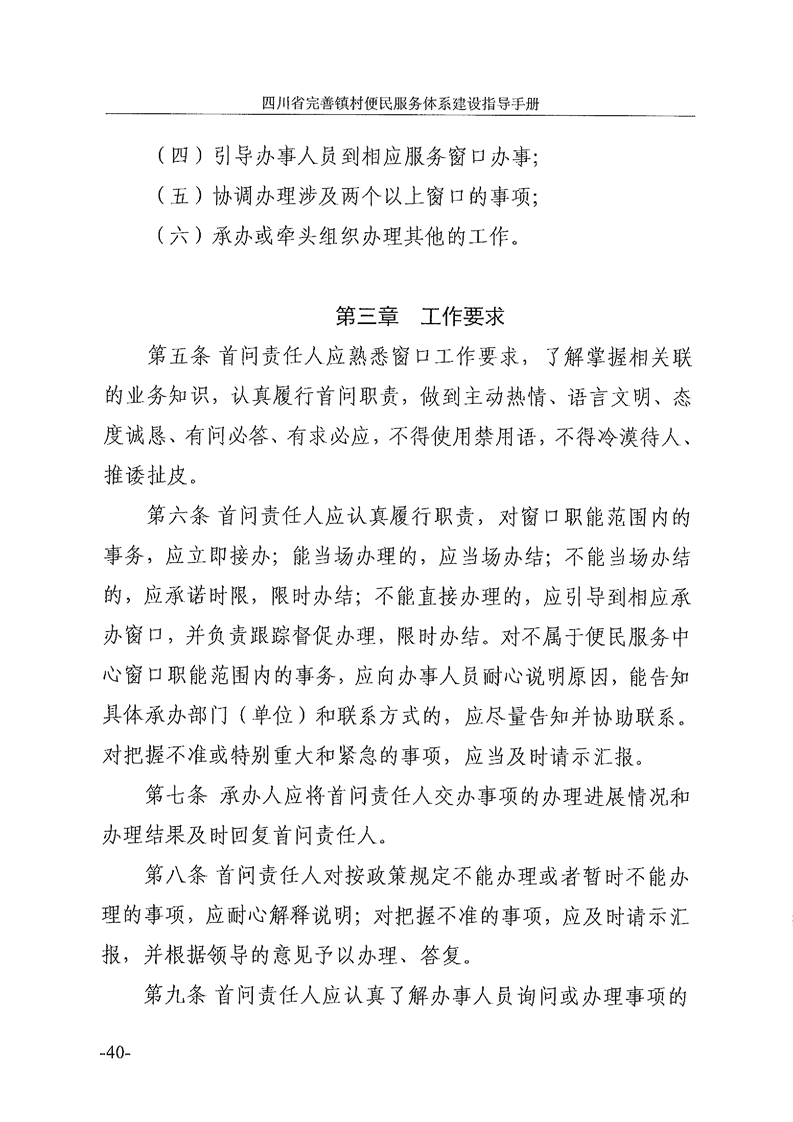 四川省完善镇村便民服务体系建设指导手册

（四）引导办事人员到相应服务窗口办事；
（五）协调办理涉及两个以上窗口的事项；
（六）承办或牵头组织办理其他的工作。

第三章　工作要求

第五条 首问责任人应熟悉窗口工作要求，了解掌握相关联的业务知识，认真履行首问职责，做到主动热情、语言文明、态度诚恳、有问必答、有求必应，不得使用禁用语，不得冷漠待人、推诿扯皮。

第六条 首问责任人应认真履行职责，对窗口职能范围内的事务，应立即接办；能当场办理的，应当场办结；不能当场办结的，应承诺时限，限时办结；不能直接办理的，应引导到相应承办窗口，并负责跟踪督促办理，限时办结。对不属于便民服务中心窗口职能范围内的事务，应向办事人员耐心说明原因，能告知具体承办部门（单位）和联系方式的，应尽量告知并协助联系。对把握不准或特别重大和紧急的事项，应当及时请示汇报。

第七条 承办人应将首问责任人交办事项的办理进展情况和办理结果及时回复首问责任人。

第八条 首问责任人对按政策规定不能办理或者暂时不能办理的事项，应耐心解释说明；对把握不准的事项，应及时请示汇报，并根据领导的意见予以办理、答复。

第九条 首问责任人应认真了解办事人员询问或办理事项的

-40-